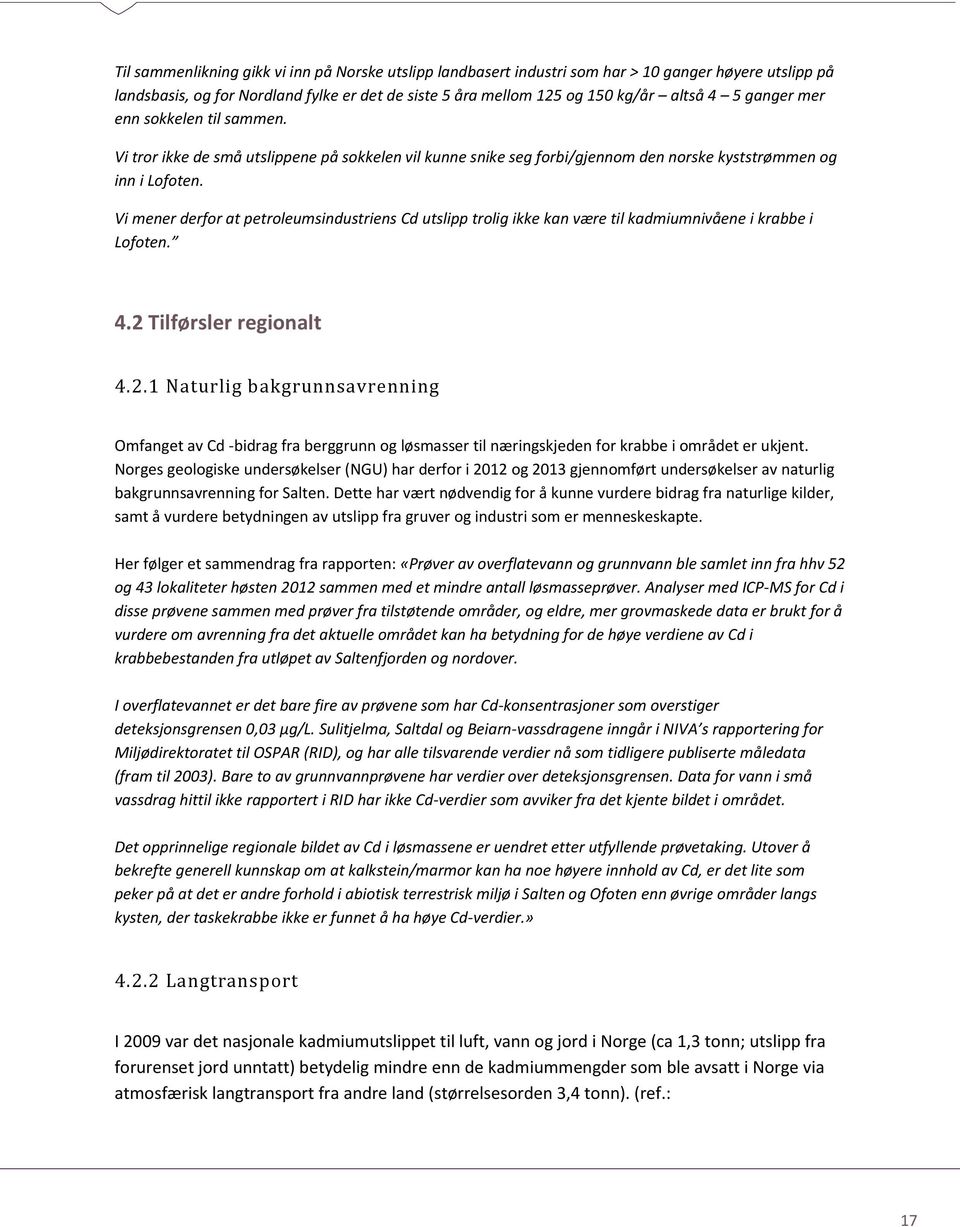 Til sammenlikning gikk vi inn på Norske utslipp landbasert industri som har > 10 ganger høyere utslipp på landsbasis, og for Nordland fylke er det de siste 5 åra mellom 125 og 150 kg/år – altså 4 – 5 ganger mer enn sokkelen til sammen.

Vi tror ikke de små utslippene på sokkelen vil kunne snike seg forbi/gjennom den norske kyststrømmen og inn i Lofoten.

Vi mener derfor at petroleumsindustriens Cd utslipp trolig ikke kan være til kadmiumnivåene i krabbe i Lofoten."

4.2 Tilførsler regionalt

4.2.1 Naturlig bakgrunnsavrenning

Omfanget av Cd -bidrag fra berggrunn og løsmasser til næringskjeden for krabbe i området er ukjent. Norges geologiske undersøkelser (NGU) har derfor i 2012 og 2013 gjennomført undersøkelser av naturlig bakgrunnsavrenning for Salten. Dette har vært nødvendig for å kunne vurdere bidrag fra naturlige kilder, samt å vurdere betydningen av utslipp fra gruver og industri som er menneskeskapte.

Her følger et sammendrag fra rapporten: «Prøver av overflatevann og grunnvann ble samlet inn fra hhv 52 og 43 lokaliteter høsten 2012 sammen med et mindre antall løsmasseprøver. Analyser med ICP-MS for Cd i disse prøvene sammen med prøver fra tilstøtende områder, og eldre, mer grovmaskede data er brukt for å vurdere om avrenning fra det aktuelle området kan ha betydning for de høye verdiene av Cd i krabbebestanden fra utløpet av Saltenfjorden og nordover.

I overflatevannet er det bare fire av prøvene som har Cd-konsentrasjoner som overstiger deteksjonsgrensen 0,03 µg/L. Sulitjelma, Saltdal og Beiarn-vassdragene inngår i NIVA's rapportering for Miljødirektoratet til OSPAR (RID), og har alle tilsvarende verdier nå som tidligere publiserte måledata (fram til 2003). Bare to av grunnvannprøvene har verdier over deteksjonsgrensen. Data for vann i små vassdrag hittil ikke rapportert i RID har ikke Cd-verdier som avviker fra det kjente bildet i området.

Det opprinnelige regionale bildet av Cd i løsmassene er uendret etter utfyllende prøvetaking. Utover å bekrefte generell kunnskap om at kalkstein/marmor kan ha noe høyere innhold av Cd, er det lite som peker på at det er andre forhold i abiotisk terrestrisk miljø i Salten og Ofoten enn øvrige områder langs kysten, der taskekrabbe ikke er funnet å ha høye Cd-verdier.»

4.2.2 Langtransport

I 2009 var det nasjonale kadmiumutslippet til luft, vann og jord i Norge (ca 1,3 tonn; utslipp fra forurenset jord unntatt) betydelig mindre enn de kadmiummengder som ble avsatt i Norge via atmosfærisk langtransport fra andre land (størrelsesorden 3,4 tonn). (ref.:

17